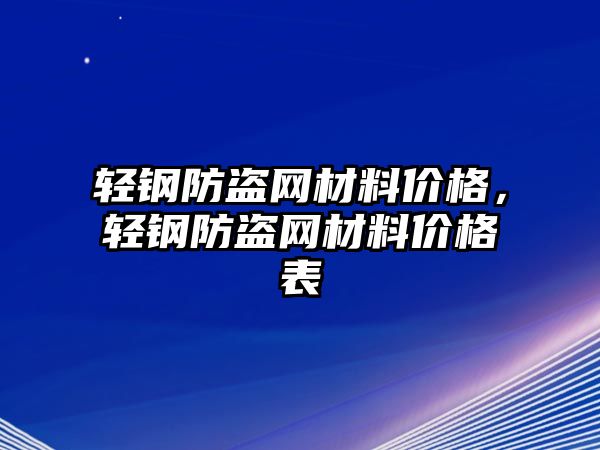 轻钢防盗网材料价格，轻钢防盗网材料价格表